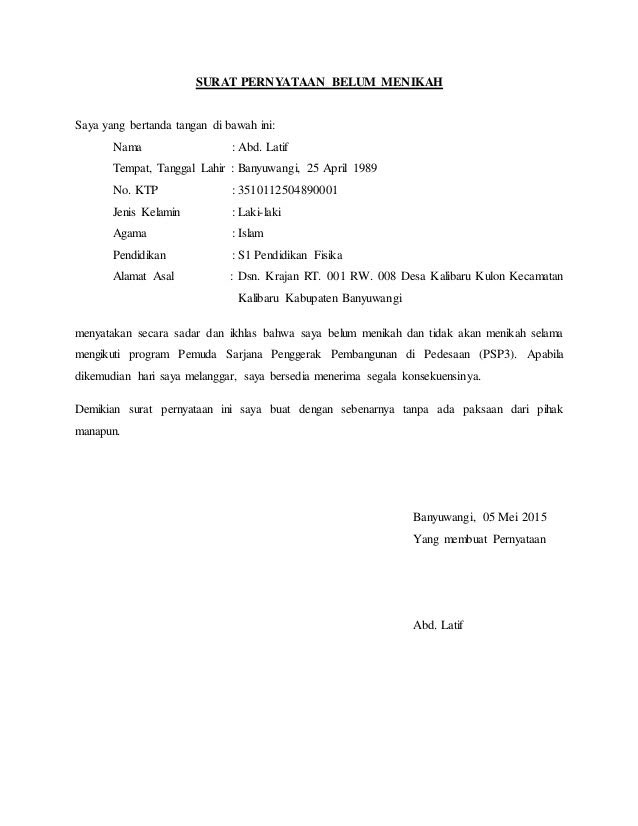 SURAT PERNYATAAN BELUM MENIKAH

Saya yang bertanda tangan di bawah ini:

Nama : Abd. Latif

Tempat, Tanggal Lahir : Banyuwangi, 25 April 1989

No. KTP : 3510112504890001

Jenis Kelamin : Laki-laki

Agama : Islam

Pendidikan : S1 Pendidikan Fisika

Alamat Asal : Dsn. Krajan RT. 001 RW. 008 Desa Kalibaru Kulon Kecamatan Kalibaru Kabupaten Banyuwangi

menyatakan secara sadar dan ikhlas bahwa saya belum menikah dan tidak akan menikah selama mengikuti program Pemuda Sarjana Penggerak Pembangunan di Pedesaan (PSP3). Apabila dikemudian hari saya melanggar, saya bersedia menerima segala konsekuensinya.

Demikian surat pernyataan ini saya buat dengan sebenarnya tanpa ada paksaan dari pihak manapun.

Banyuwangi, 05 Mei 2015

Yang membuat Pernyataan

Abd. Latif